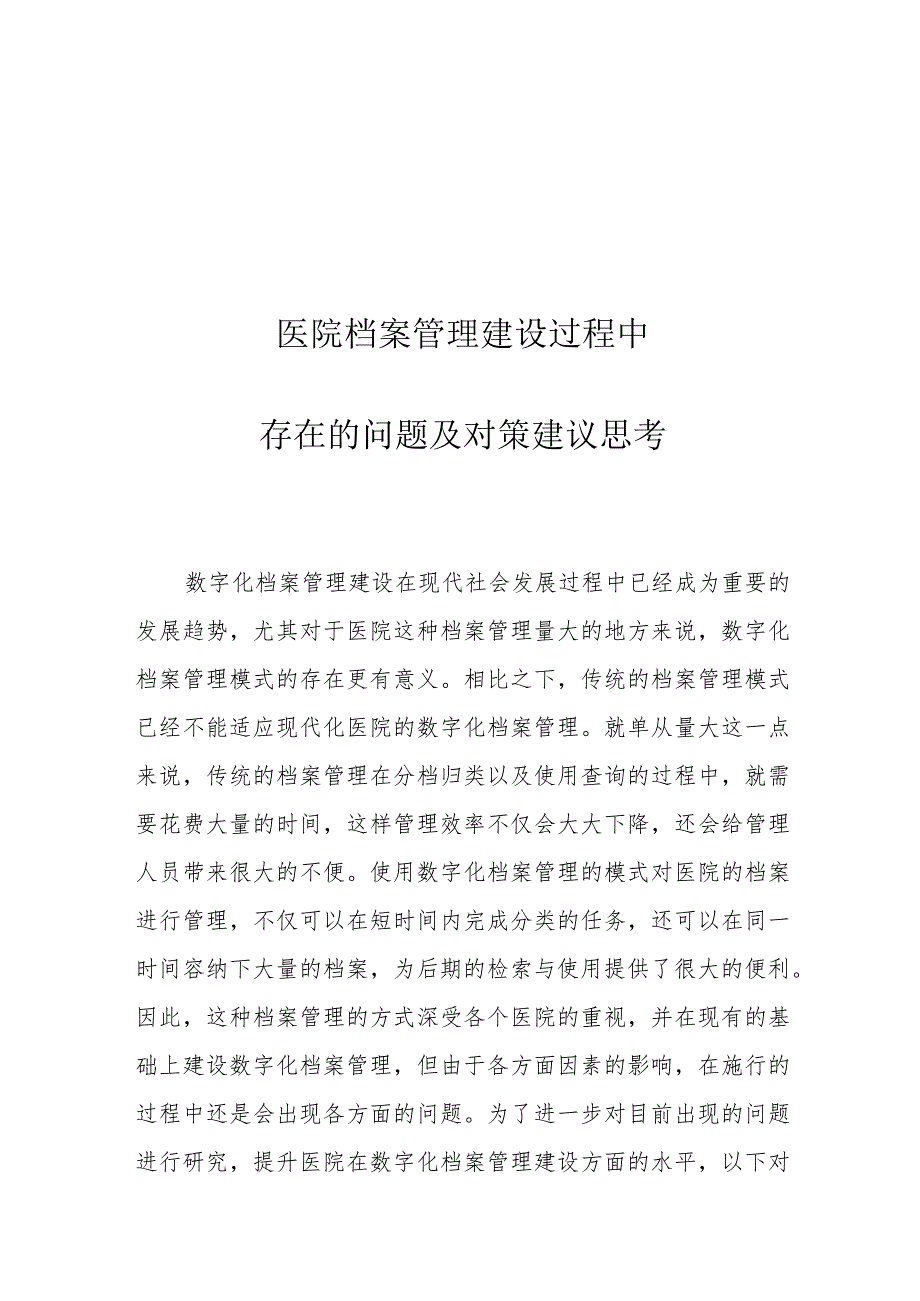 医院档案管理建设过程中

存在的问题及对策建议思考

数字化档案管理建设在现代社会发展过程中已经成为重要的发展趋势，尤其对于医院这种档案管理量大的地方来说，数字化档案管理模式的存在更有意义。相比之下，传统的档案管理模式已经不能适应现代化医院的数字化档案管理。就单从量大这一点来说，传统的档案管理在分档归类以及使用查询的过程中，就需要花费大量的时间，这样管理效率不仅会大大下降，还会给管理人员带来很大的不便。使用数字化档案管理的模式对医院的档案进行管理，不仅可以在短时间内完成分类的任务，还可以在同一时间容纳下大量的档案，为后期的检索与使用提供了很大的便利。因此，这种档案管理的方式深受各个医院的重视，并在现有的基础上建设数字化档案管理，但由于各方面因素的影响，在施行的过程中还是会出现各方面的问题。为了进一步对目前出现的问题进行研究，提升医院在数字化档案管理建设方面的水平，以下对